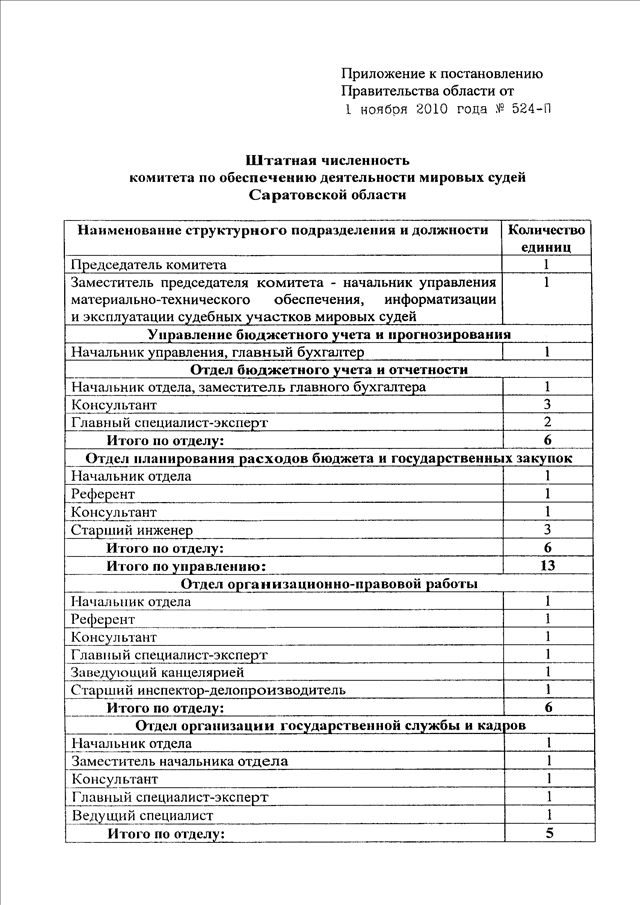 Приложение к постановлению
Правительства области от
1 ноября 2010 года № 524-П

Штатная численность
комитета по обеспечению деятельности мировых судей
Саратовской области

| Наименование структурного подразделения и должности | Количество единиц |
|---|---|
| Председатель комитета | 1 |
| Заместитель председателя комитета - начальник управления материально-технического обеспечения, информатизации и эксплуатации судебных участков мировых судей | 1 |
| Управление бюджетного учета и прогнозирования | |
| Начальник управления, главный бухгалтер | 1 |
| Отдел бюджетного учета и отчетности | |
| Начальник отдела, заместитель главного бухгалтера | 1 |
| Консультант | 3 |
| Главный специалист-эксперт | 2 |
| Итого по отделу: | 6 |
| Отдел планирования расходов бюджета и государственных закупок | |
| Начальник отдела | 1 |
| Референт | 1 |
| Консультант | 1 |
| Старший инженер | 3 |
| Итого по отделу: | 6 |
| Итого по управлению: | 13 |
| Отдел организационно-правовой работы | |
| Начальник отдела | 1 |
| Референт | 1 |
| Консультант | 1 |
| Главный специалист-эксперт | 1 |
| Заведующий канцелярией | 1 |
| Старший инспектор-делопроизводитель | 1 |
| Итого по отделу: | 6 |
| Отдел организации государственной службы и кадров | |
| Начальник отдела | 1 |
| Заместитель начальника отдела | 1 |
| Консультант | 1 |
| Главный специалист-эксперт | 1 |
| Ведущий специалист | 1 |
| Итого по отделу: | 5 |